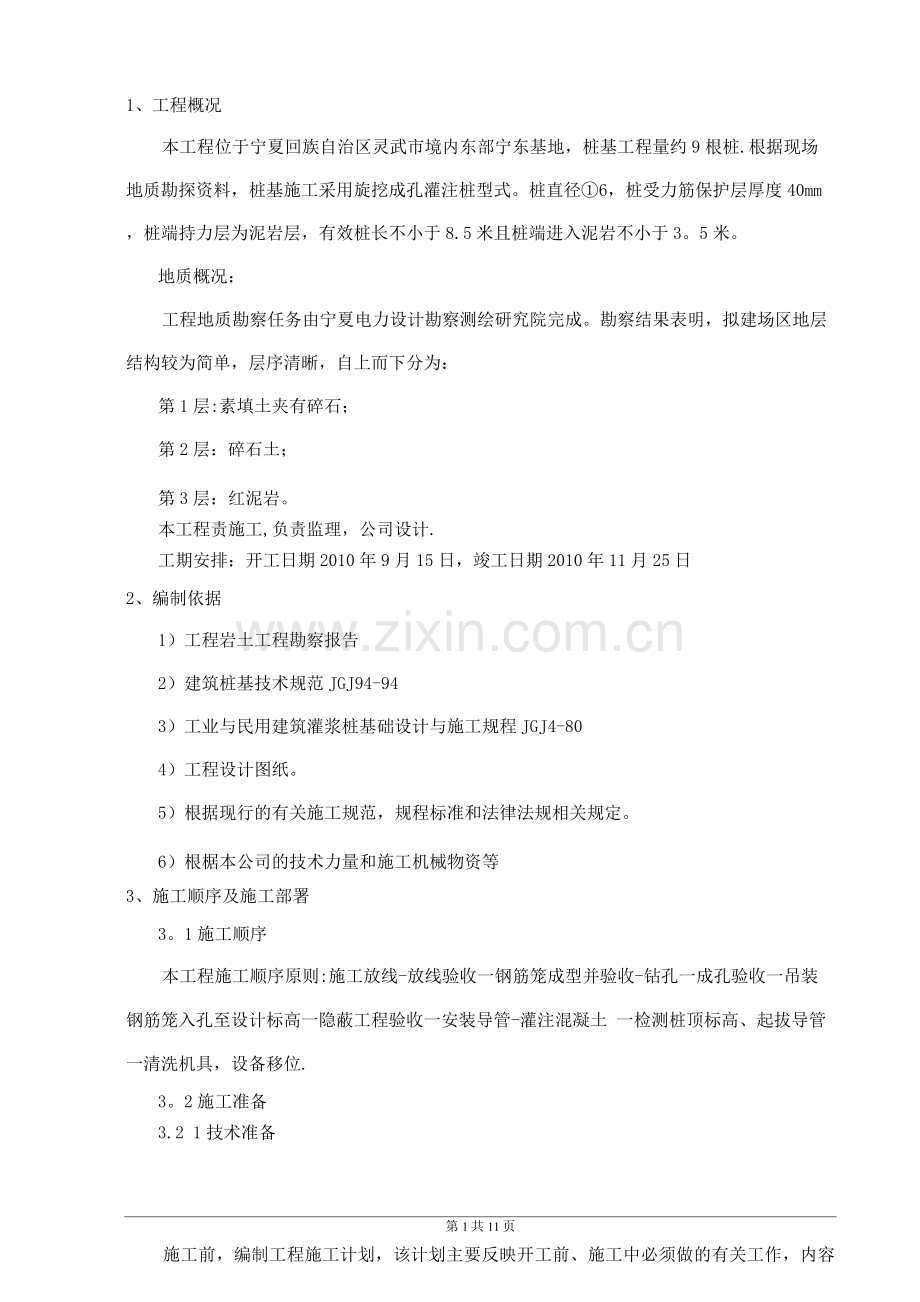 1、工程概况

本工程位于宁夏回族自治区灵武市境内东部宁东基地，桩基工程量约9根桩.根据现场地质勘探资料，桩基施工采用旋挖成孔灌注桩型式。桩直径①6，桩受力筋保护层厚度40mm，桩端持力层为泥岩层，有效桩长不小于8.5米且桩端进入泥岩不小于3。5米。

地质概况：

工程地质勘察任务由宁夏电力设计勘察测绘研究院完成。勘察结果表明，拟建场区地层结构较为简单，层序清晰，自上而下分为：

第1层:素填土夹有碎石；

第2层：碎石土；

第3层：红泥岩。

本工程责施工,负责监理，公司设计.

工期安排：开工日期2010年9月15日，竣工日期2010年11月25日

2、编制依据

1）工程岩土工程勘察报告

2）建筑桩基技术规范JGJ94-94

3）工业与民用建筑灌浆桩基础设计与施工规程JGJ4-80

4）工程设计图纸。

5）根据现行的有关施工规范，规程标准和法律法规相关规定。

6）根椐本公司的技术力量和施工机械物资等

3、施工顺序及施工部署

3。1施工顺序

本工程施工顺序原则:施工放线-放线验收一钢筋笼成型并验收-钻孔一成孔验收一吊装钢筋笼入孔至设计标高一隐蔽工程验收一安装导管-灌注混凝土 一检测桩顶标高、起拔导管一清洗机具，设备移位.

3。2施工准备

3.2 1技术准备

第1共11页

施工前，编制工程施工计划，该计划主要反映开工前、施工中必须做的有关工作，内容

www.zixin.com.cn